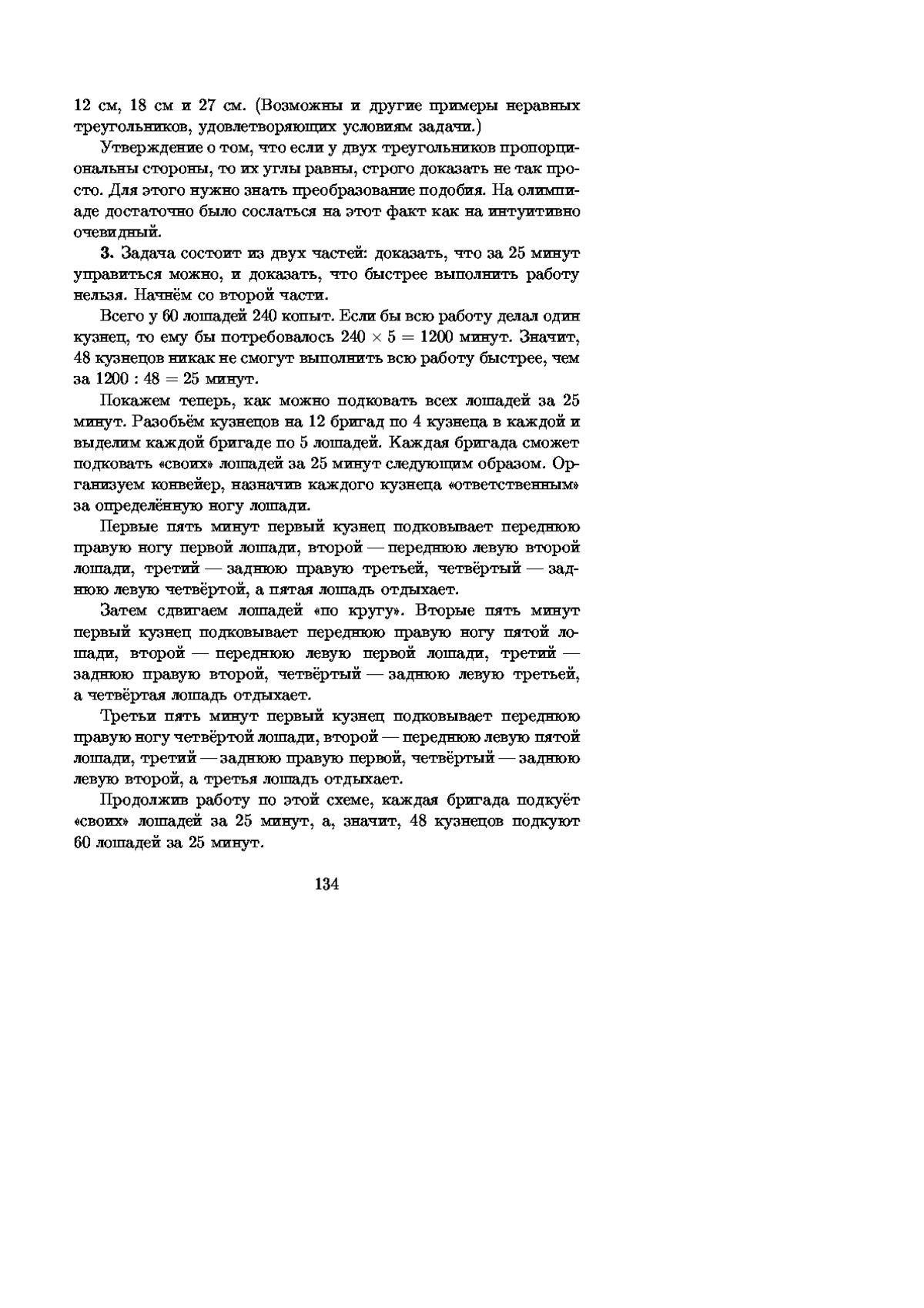 12 см, 18 см и 27 см. (Возможны и другие примеры неравных треугольников, удовлетворяющих условиям задачи.)

Утверждение о том, что если у двух треугольников пропорциональны стороны, то их углы равны, строго доказать не так просто. Для этого нужно знать преобразование подобия. На олимпиаде достаточно было сослаться на этот факт как на интуитивно очевидный.

**3.** Задача состоит из двух частей: доказать, что за 25 минут управиться можно, и доказать, что быстрее выполнить работу нельзя. Начнём со второй части.

Всего у 60 лошадей 240 копыт. Если бы всю работу делал один кузнец, то ему бы потребовалось $240 \times 5 = 1200$ минут. Значит, 48 кузнецов никак не смогут выполнить всю работу быстрее, чем за $1200 : 48 = 25$ минут.

Покажем теперь, как можно подковать всех лошадей за 25 минут. Разобьём кузнецов на 12 бригад по 4 кузнеца в каждой и выделим каждой бригаде по 5 лошадей. Каждая бригада сможет подковать «своих» лошадей за 25 минут следующим образом. Организуем конвейер, назначив каждого кузнеца «ответственным» за определённую ногу лошади.

Первые пять минут первый кузнец подковывает переднюю правую ногу первой лошади, второй — переднюю левую второй лошади, третий — заднюю правую третьей, четвёртый — заднюю левую четвёртой, а пятая лошадь отдыхает.

Затем сдвигаем лошадей «по кругу». Вторые пять минут первый кузнец подковывает переднюю правую ногу пятой лошади, второй — переднюю левую первой лошади, третий — заднюю правую второй, четвёртый — заднюю левую третьей, а четвёртая лошадь отдыхает.

Третьи пять минут первый кузнец подковывает переднюю правую ногу четвёртой лошади, второй — переднюю левую пятой лошади, третий — заднюю правую первой, четвёртый — заднюю левую второй, а третья лошадь отдыхает.

Продолжив работу по этой схеме, каждая бригада подкуёт «своих» лошадей за 25 минут, а, значит, 48 кузнецов подкуют 60 лошадей за 25 минут.

134